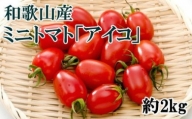 和歌山産
ミニトマト「アイコ」

約2kg